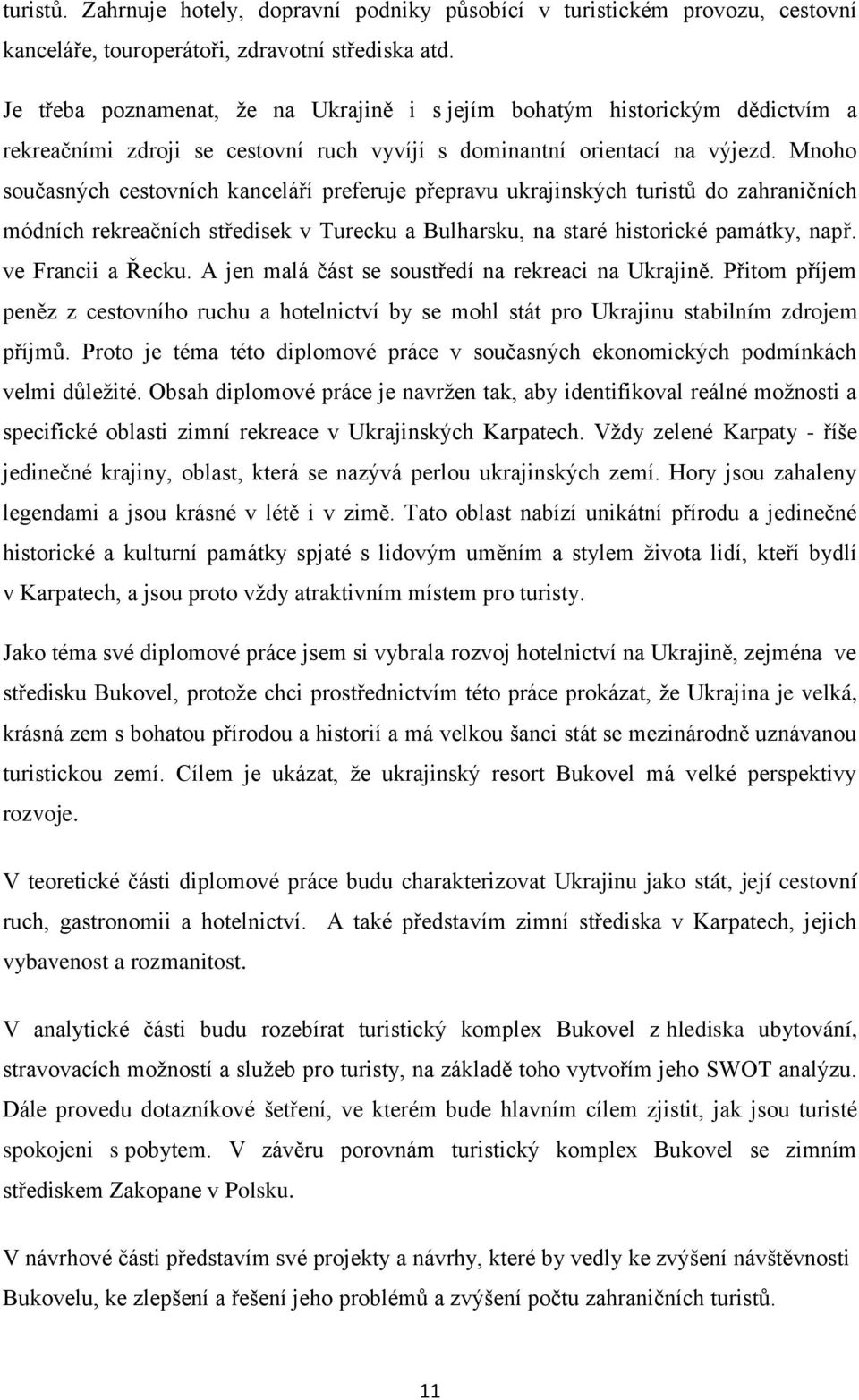 turistů. Zahrnuje hotely, dopravní podniky působící v turistickém provozu, cestovní kanceláře, touroperátoři, zdravotní střediska atd.

Je třeba poznamenat, že na Ukrajině i s jejím bohatým historickým dědictvím a rekreačními zdroji se cestovní ruch vyvíjí s dominantní orientací na výjezd. Mnoho současných cestovních kanceláří preferuje přepravu ukrajinských turistů do zahraničních módních rekreačních středisek v Turecku a Bulharsku, na staré historické památky, např. ve Francii a Řecku. A jen malá část se soustředí na rekreaci na Ukrajině. Přitom příjem peněz z cestovního ruchu a hotelnictví by se mohl stát pro Ukrajinu stabilním zdrojem příjmů. Proto je téma této diplomové práce v současných ekonomických podmínkách velmi důležité. Obsah diplomové práce je navržen tak, aby identifikoval reálné možnosti a specifické oblasti zimní rekreace v Ukrajinských Karpatech. Vždy zelené Karpaty - říše jedinečné krajiny, oblast, která se nazývá perlou ukrajinských zemí. Hory jsou zahaleny legendami a jsou krásné v létě i v zimě. Tato oblast nabízí unikátní přírodu a jedinečné historické a kulturní památky spjaté s lidovým uměním a stylem života lidí, kteří bydlí v Karpatech, a jsou proto vždy atraktivním místem pro turisty.

Jako téma své diplomové práce jsem si vybrala rozvoj hotelnictví na Ukrajině, zejména ve středisku Bukovel, protože chci prostřednictvím této práce prokázat, že Ukrajina je velká, krásná zem s bohatou přírodou a historií a má velkou šanci stát se mezinárodně uznávanou turistickou zemí. Cílem je ukázat, že ukrajinský resort Bukovel má velké perspektivy rozvoje.

V teoretické části diplomové práce budu charakterizovat Ukrajinu jako stát, její cestovní ruch, gastronomii a hotelnictví. A také představím zimní střediska v Karpatech, jejich vybavenost a rozmanitost.

V analytické části budu rozebírat turistický komplex Bukovel z hlediska ubytování, stravovacích možností a služeb pro turisty, na základě toho vytvořím jeho SWOT analýzu. Dále provedu dotazníkové šetření, ve kterém bude hlavním cílem zjistit, jak jsou turisté spokojeni s pobytem. V závěru porovnám turistický komplex Bukovel se zimním střediskem Zakopane v Polsku.

V návrhové části představím své projekty a návrhy, které by vedly ke zvýšení návštěvnosti Bukovelu, ke zlepšení a řešení jeho problémů a zvýšení počtu zahraničních turistů.

11